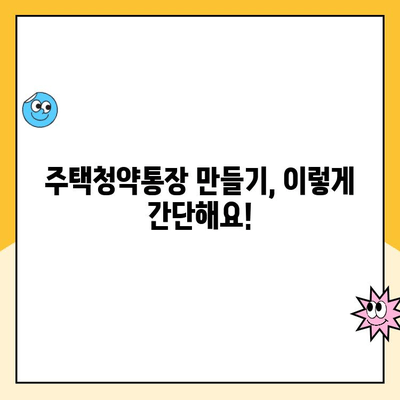 주택청약통장 만들기, 이렇게 간단해요!